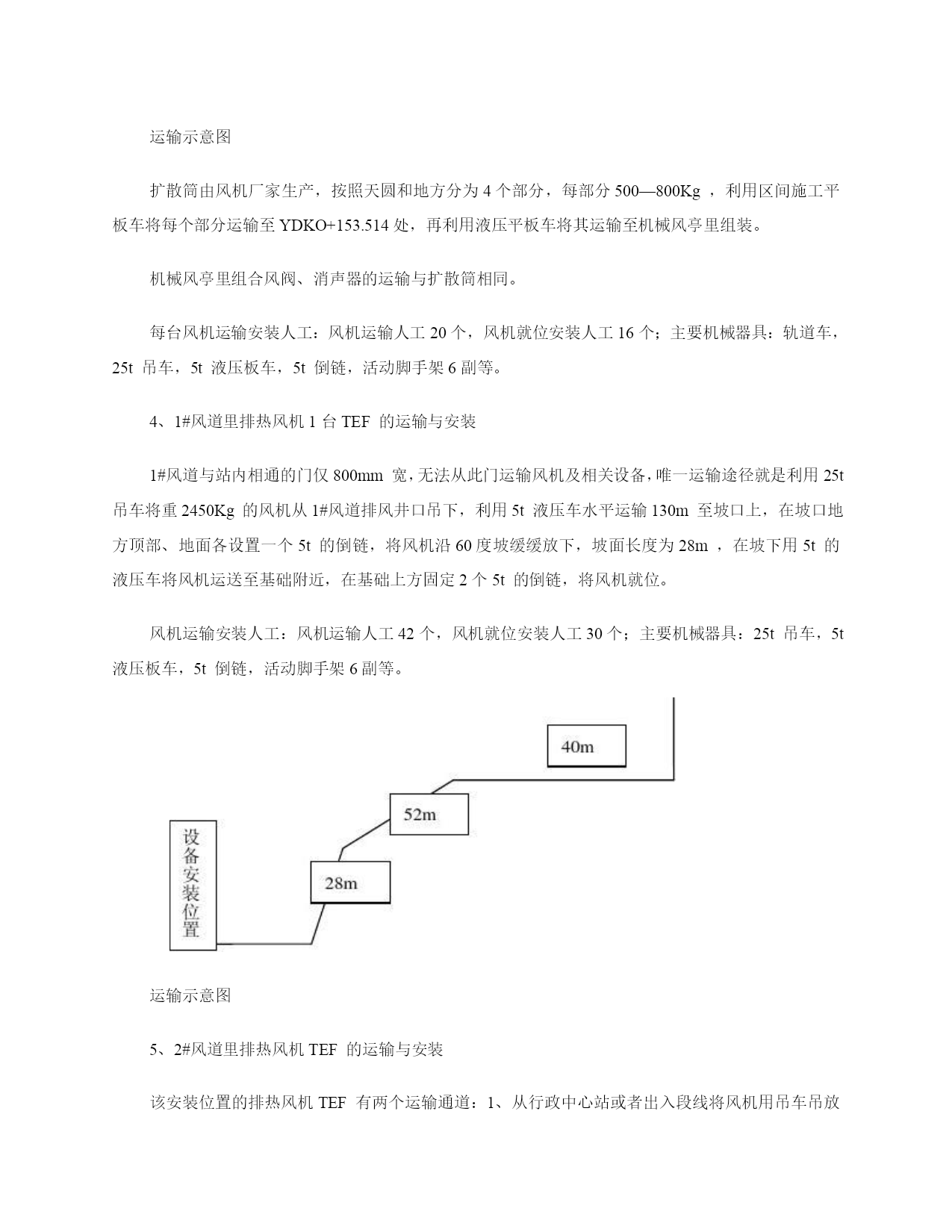 运输示意图

扩散筒由风机厂家生产，按照天圆和地方分为 4 个部分，每部分 500—800Kg ，利用区间施工平板车将每个部分运输至 YDKO+153.514 处，再利用液压平板车将其运输至机械风亭里组装。

机械风亭里组合风阀、消声器的运输与扩散筒相同。

每台风机运输安装人工：风机运输人工 20 个，风机就位安装人工 16 个；主要机械器具：轨道车，25t 吊车，5t 液压板车，5t 倒链，活动脚手架 6 副等。

4、1#风道里排热风机 1 台 TEF 的运输与安装

1#风道与站内相通的门仅 800mm 宽，无法从此门运输风机及相关设备，唯一运输途径就是利用 25t 吊车将重 2450Kg 的风机从 1#风道排风井口吊下，利用 5t 液压车水平运输 130m 至坡口上，在坡口地方顶部、地面各设置一个 5t 的倒链，将风机沿 60 度坡缓缓放下，坡面长度为 28m ，在坡下用 5t 的液压车将风机运送至基础附近，在基础上方固定 2 个 5t 的倒链，将风机就位。

风机运输安装人工：风机运输人工 42 个，风机就位安装人工 30 个；主要机械器具：25t 吊车，5t 液压板车，5t 倒链，活动脚手架 6 副等。

40m

52m

设备安装位置

28m

运输示意图

5、2#风道里排热风机 TEF 的运输与安装

该安装位置的排热风机 TEF 有两个运输通道：1、从行政中心站或者出入段线将风机用吊车吊放